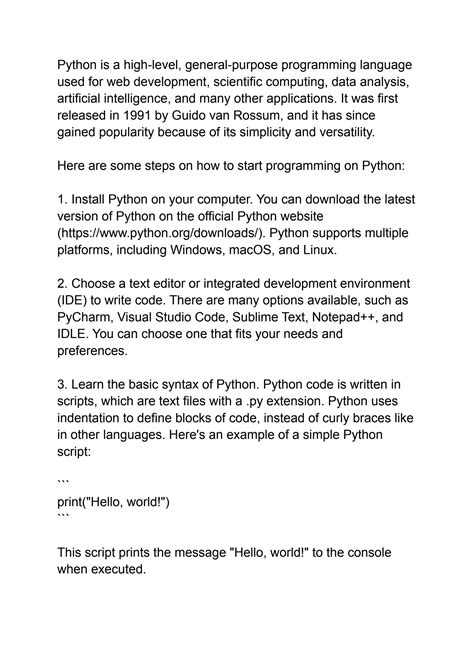 Python is a high-level, general-purpose programming language used for web development, scientific computing, data analysis, artificial intelligence, and many other applications. It was first released in 1991 by Guido van Rossum, and it has since gained popularity because of its simplicity and versatility.

Here are some steps on how to start programming on Python:

1. Install Python on your computer. You can download the latest version of Python on the official Python website (https://www.python.org/downloads/). Python supports multiple platforms, including Windows, macOS, and Linux.

2. Choose a text editor or integrated development environment (IDE) to write code. There are many options available, such as PyCharm, Visual Studio Code, Sublime Text, Notepad++, and IDLE. You can choose one that fits your needs and preferences.

3. Learn the basic syntax of Python. Python code is written in scripts, which are text files with a .py extension. Python uses indentation to define blocks of code, instead of curly braces like in other languages. Here's an example of a simple Python script:

```
print("Hello, world!")
```

This script prints the message "Hello, world!" to the console when executed.